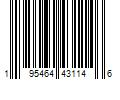 1 95464 43114 6